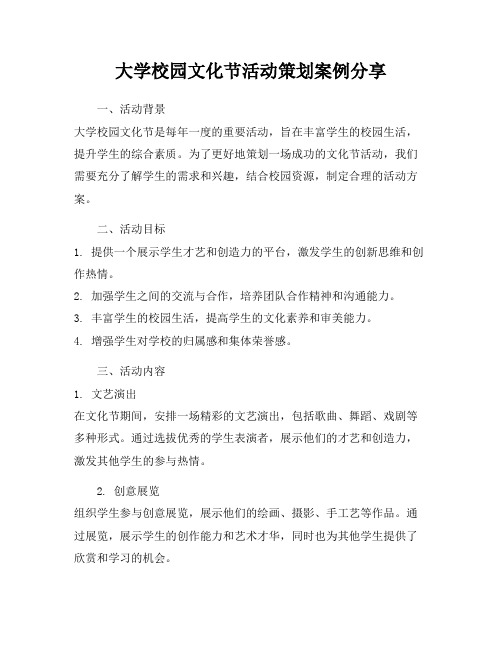 大学校园文化节活动策划案例分享

一、活动背景

大学校园文化节是每年一度的重要活动，旨在丰富学生的校园生活，提升学生的综合素质。为了更好地策划一场成功的文化节活动，我们需要充分了解学生的需求和兴趣，结合校园资源，制定合理的活动方案。

二、活动目标

1. 提供一个展示学生才艺和创造力的平台，激发学生的创新思维和创作热情。

2. 加强学生之间的交流与合作，培养团队合作精神和沟通能力。

3. 丰富学生的校园生活，提高学生的文化素养和审美能力。

4. 增强学生对学校的归属感和集体荣誉感。

三、活动内容

1. 文艺演出

在文化节期间，安排一场精彩的文艺演出，包括歌曲、舞蹈、戏剧等多种形式。通过选拔优秀的学生表演者，展示他们的才艺和创造力，激发其他学生的参与热情。

2. 创意展览

组织学生参与创意展览，展示他们的绘画、摄影、手工艺等作品。通过展览，展示学生的创作能力和艺术才华，同时也为其他学生提供了欣赏和学习的机会。